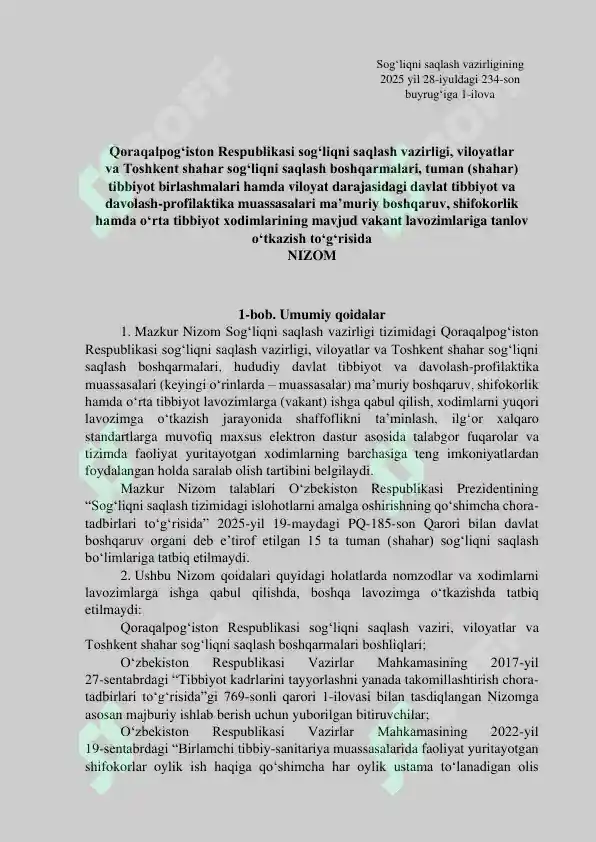 Sog‘liqni saqlash vazirligining 2025 yil 28-iyuldagi 234-son buyrug‘iga 1-ilova

Qoraqalpog‘iston Respublikasi sog‘liqni saqlash vazirligi, viloyatlar va Toshkent shahar sog‘liqni saqlash boshqarmalari, tuman (shahar) tibbiyot birlashmalari hamda viloyat darajasidagi davlat tibbiyot va davolash-profilaktika muassasalari ma’muriy boshqaruv, shifokorlik hamda o‘rta tibbiyot xodimlarining mavjud vakant lavozimlariga tanlov o‘tkazish to‘g‘risida
NIZOM

1-bob. Umumiy qoidalar

1. Mazkur Nizom Sog‘liqni saqlash vazirligi tizimidagi Qoraqalpog‘iston Respublikasi sog‘liqni saqlash vazirligi, viloyatlar va Toshkent shahar sog‘liqni saqlash boshqarmalari, hududiy davlat tibbiyot va davolash-profilaktika muassasalari (keyingi o‘rinlarda – muassasalar) ma’muriy boshqaruv, shifokorlik hamda o‘rta tibbiyot lavozimlarga (vakant) ishga qabul qilish, xodimlarni yuqori lavozimga o‘tkazish jarayonida shaffoflikni ta’minlash, ilg‘or xalqaro standartlarga muvofiq maxsus elektron dastur asosida talabgor fuqarolar va tizimda faoliyat yuritayotgan xodimlarning barchasiga teng imkoniyatlardan foydalangan holda saralab olish tartibini belgilaydi.

Mazkur Nizom talablari O‘zbekiston Respublikasi Prezidentining “Sog‘liqni saqlash tizimidagi islohotlarni amalga oshirishning qo‘shimcha chora-tadbirlari to‘g‘risida” 2025-yil 19-maydagi PQ-185-son Qarori bilan davlat boshqaruv organi deb e’tirof etilgan 15 ta tuman (shahar) sog‘liqni saqlash bo‘limlariga tatbiq etilmaydi.

2. Ushbu Nizom qoidalari quyidagi holatlarda nomzodlar va xodimlarni lavozimlarga ishga qabul qilishda, boshqa lavozimga o‘tkazishda tatbiq etilmaydi:

Qoraqalpog‘iston Respublikasi sog‘liqni saqlash vaziri, viloyatlar va Toshkent shahar sog‘liqni saqlash boshqarmalari boshliqlari;

O‘zbekiston Respublikasi Vazirlar Mahkamasining 2017-yil 27-sentabrdagi “Tibbiyot kadrlarini tayyorlashni yanada takomillashtirish chora-tadbirlari to‘g‘risida”gi 769-sonli qarori 1-ilovasi bilan tasdiqlangan Nizomga asosan majburiy ishlab berish uchun yuborilgan bitiruvchilar;

O‘zbekiston Respublikasi Vazirlar Mahkamasining 2022-yil 19-sentabrdagi “Birlamchi tibbiy-sanitariya muassasalarida faoliyat yuritayotgan shifokorlar oylik ish haqiga qo‘shimcha har oylik ustama to‘lanadigan olis